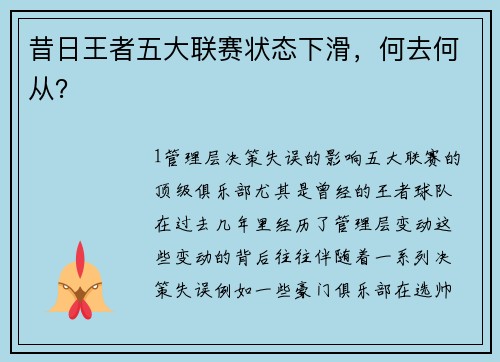 昔日王者五大联赛状态下滑，何去何从？

1管理层决策失误的影响五大联赛的顶级俱乐部尤其是曾经的王者球队在过去几年里经历了管理层变动这些变动的背后往往伴随着一系列决策失误例如一些豪门俱乐部在选帅